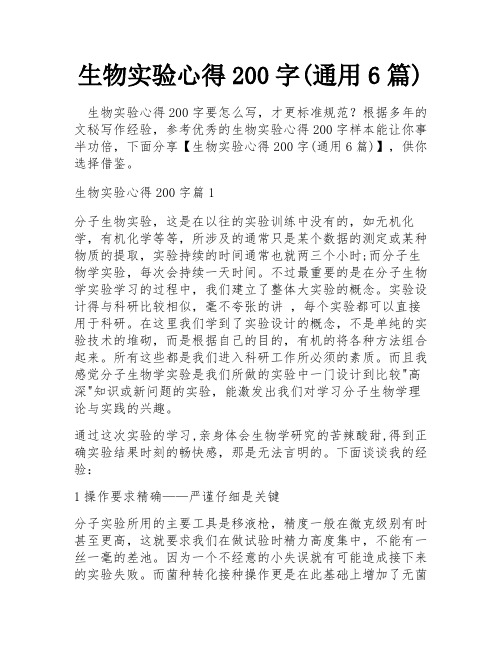 生物实验心得 200 字(通用 6 篇)

生物实验心得 200 字要怎么写，才更标准规范？根据多年的文秘写作经验，参考优秀的生物实验心得 200 字样本能让你事半功倍，下面分享【生物实验心得 200 字(通用 6 篇)】，供你选择借鉴。

生物实验心得 200 字篇 1

分子生物实验，这是在以往的实验训练中没有的，如无机化学，有机化学等等，所涉及的通常只是某个数据的测定或某种物质的提取，实验持续的时间通常也就两三个小时;而分子生物学实验，每次会持续一天时间。不过最重要的是在分子生物学实验学习的过程中，我们建立了整体大实验的概念。实验设计得与科研比较相似，毫不夸张的讲 ，每个实验都可以直接用于科研。在这里我们学到了实验设计的概念，不是单纯的实验技术的堆砌，而是根据自己的目的，有机的将各种方法组合起来。所有这些都是我们进入科研工作所必须的素质。而且我感觉分子生物学实验是我们所做的实验中一门设计到比较"高深"知识或新问题的实验，能激发出我们对学习分子生物学理论与实践的兴趣。

通过这次实验的学习,亲身体会生物学研究的苦辣酸甜,得到正确实验结果时刻的畅快感，那是无法言明的。下面谈谈我的经验：

1 操作要求精确——严谨仔细是关键

分子实验所用的主要工具是移液枪，精度一般在微克级别有时甚至更高，这就要求我们在做试验时精力高度集中，不能有一丝一毫的差池。因为一个不经意的小失误就有可能造成接下来的实验失败。而菌种转化接种操作更是在此基础上增加了无菌